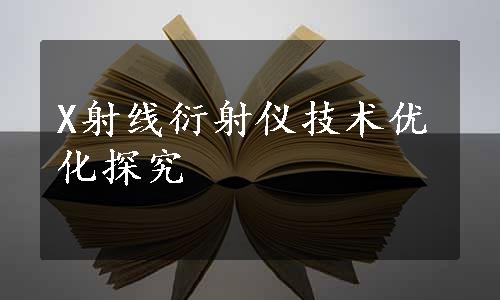 X射线衍射仪技术优化探究